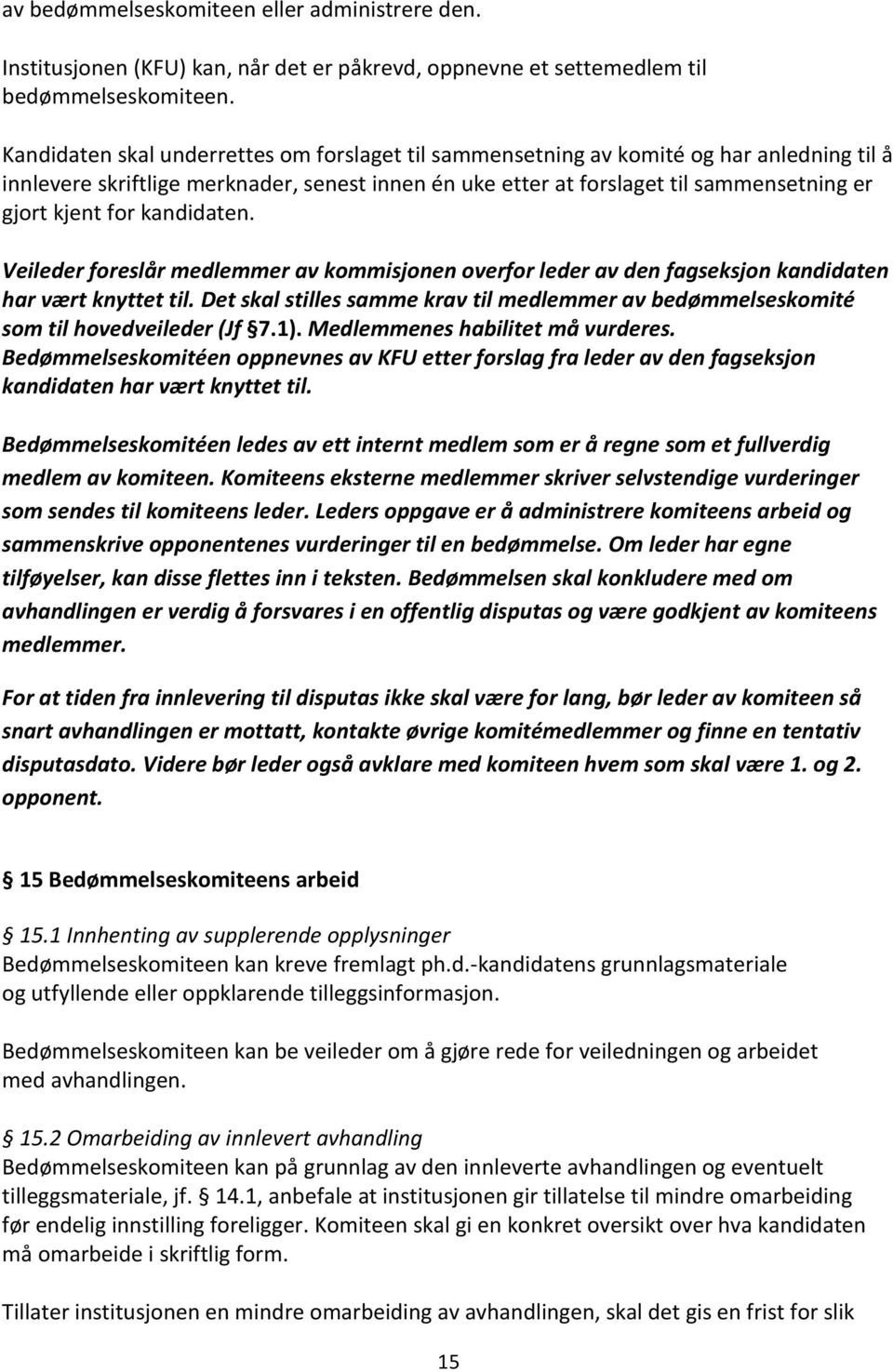 av bedømmelseskomiteen eller administrere den.

Institusjonen (KFU) kan, når det er påkrevd, oppnevne et settemedlem til bedømmelseskomiteen.

Kandidaten skal underrettes om forslaget til sammensetning av komité og har anledning til å innlevere skriftlige merknader, senest innen én uke etter at forslaget til sammensetning er gjort kjent for kandidaten.

Veileder foreslår medlemmer av kommisjonen overfor leder av den fagseksjon kandidaten har vært knyttet til. Det skal stilles samme krav til medlemmer av bedømmelseskomité som til hovedveileder (Jf §7.1). Medlemmenes habilitet må vurderes. Bedømmelseskomitéen oppnevnes av KFU etter forslag fra leder av den fagseksjon kandidaten har vært knyttet til.

Bedømmelseskomitéen ledes av ett internt medlem som er å regne som et fullverdig medlem av komiteen. Komiteens eksterne medlemmer skriver selvstendige vurderinger som sendes til komiteens leder. Leders oppgave er å administrere komiteens arbeid og sammenskrive opponentenes vurderinger til en bedømmelse. Om leder har egne tilføyelser, kan disse flettes inn i teksten. Bedømmelsen skal konkludere med om avhandlingen er verdig å forsvares i en offentlig disputas og være godkjent av komiteens medlemmer.

For at tiden fra innlevering til disputas ikke skal være for lang, bør leder av komiteen så snart avhandlingen er mottatt, kontakte øvrige komitémedlemmer og finne en tentativ disputasdato. Videre bør leder også avklare med komiteen hvem som skal være 1. og 2. opponent.

§ 15 Bedømmelseskomiteens arbeid

§ 15.1 Innhenting av supplerende opplysninger
Bedømmelseskomiteen kan kreve fremlagt ph.d.-kandidatens grunnlagsmateriale og utfyllende eller oppklarende tilleggsinformasjon.

Bedømmelseskomiteen kan be veileder om å gjøre rede for veiledningen og arbeidet med avhandlingen.

§ 15.2 Omarbeiding av innlevert avhandling
Bedømmelseskomiteen kan på grunnlag av den innleverte avhandlingen og eventuelt tilleggsmateriale, jf. § 14.1, anbefale at institusjonen gir tillatelse til mindre omarbeiding før endelig innstilling foreligger. Komiteen skal gi en konkret oversikt over hva kandidaten må omarbeide i skriftlig form.

Tillater institusjonen en mindre omarbeiding av avhandlingen, skal det gis en frist for slik

15